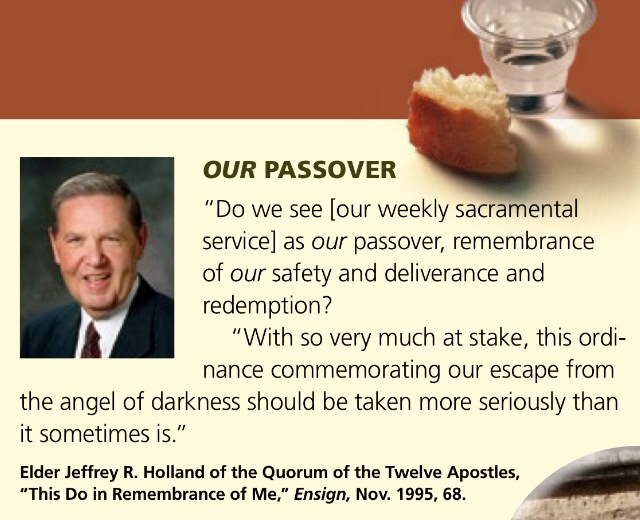 OUR PASSOVER

"Do we see [our weekly sacramental service] as our passover, remembrance of our safety and deliverance and redemption?

"With so very much at stake, this ordinance commemorating our escape from the angel of darkness should be taken more seriously than it sometimes is."

Elder Jeffrey R. Holland of the Quorum of the Twelve Apostles, "This Do in Remembrance of Me," Ensign, Nov. 1995, 68.